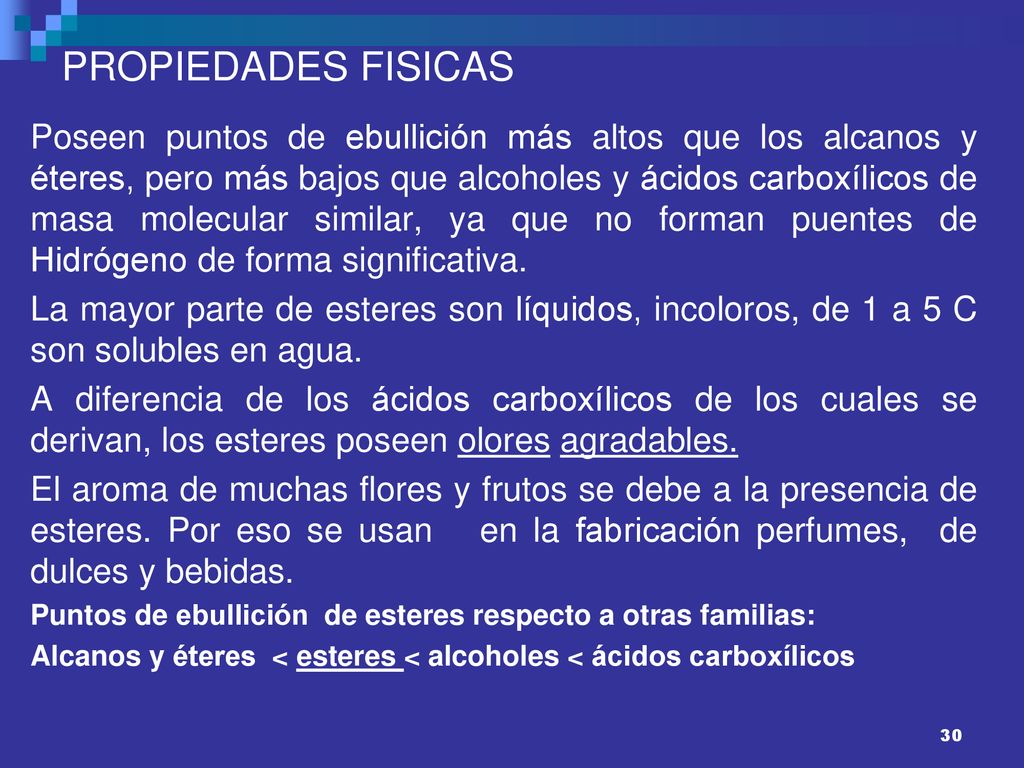 PROPIEDADES FISICAS

Poseen puntos de ebullición más altos que los alcanos y éteres, pero más bajos que alcoholes y ácidos carboxílicos de masa molecular similar, ya que no forman puentes de Hidrógeno de forma significativa.

La mayor parte de esteres son líquidos, incoloros, de 1 a 5 C son solubles en agua.

A diferencia de los ácidos carboxílicos de los cuales se derivan, los esteres poseen olores agradables.

El aroma de muchas flores y frutos se debe a la presencia de esteres. Por eso se usan en la fabricación perfumes, de dulces y bebidas.

Puntos de ebullición de esteres respecto a otras familias:

Alcanos y éteres < esteres < alcoholes < ácidos carboxílicos

30